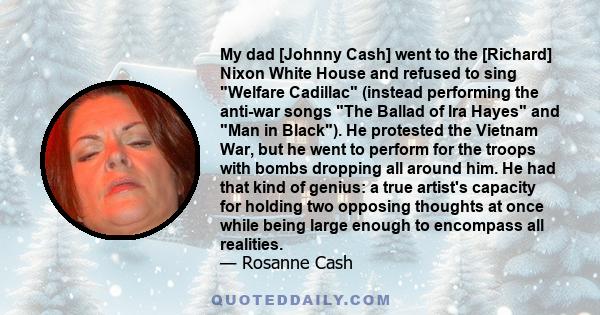 My dad [Johnny Cash] went to the [Richard] Nixon White House and refused to sing "Welfare Cadillac" (instead performing the anti-war songs "The Ballad of Ira Hayes" and "Man in Black"). He protested the Vietnam War, but he went to perform for the troops with bombs dropping all around him. He had that kind of genius: a true artist's capacity for holding two opposing thoughts at once while being large enough to encompass all realities.
— Rosanne Cash

QUOTEDDAILY.COM